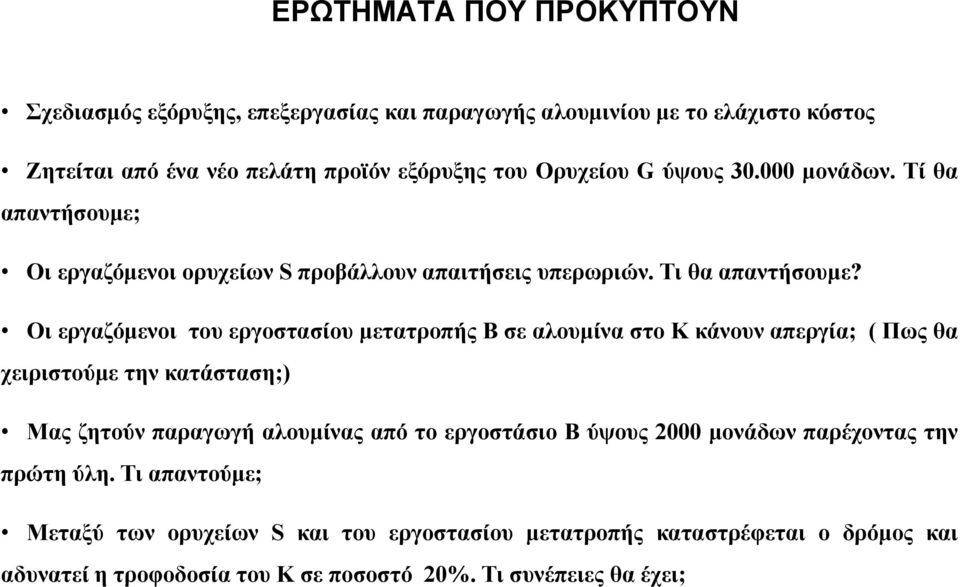 ΕΡΩΤΗΜΑΤΑ ΠΟΥ ΠΡΟΚΥΠΤΟΥΝ

• Σχεδιασμός εξόρυξης, επεξεργασίας και παραγωγής αλουμινίου με το ελάχιστο κόστος

• Ζητείται από ένα νέο πελάτη προϊόν εξόρυξης του Ορυχείου G ύψους 30.000 μονάδων. Τί θα απαντήσουμε;

• Οι εργαζόμενοι ορυχείων S προβάλλουν απαιτήσεις υπερωριών. Τι θα απαντήσουμε?

• Οι εργαζόμενοι του εργοστασίου μετατροπής Β σε αλουμίνα στο Κ κάνουν απεργία; ( Πως θα χειριστούμε την κατάσταση;)

• Μας ζητούν παραγωγή αλουμίνας από το εργοστάσιο Β ύψους 2000 μονάδων παρέχοντας την πρώτη ύλη. Τι απαντούμε;

• Μεταξύ των ορυχείων S και του εργοστασίου μετατροπής καταστρέφεται ο δρόμος και αδυνατεί η τροφοδοσία του Κ σε ποσοστό 20%. Τι συνέπειες θα έχει;